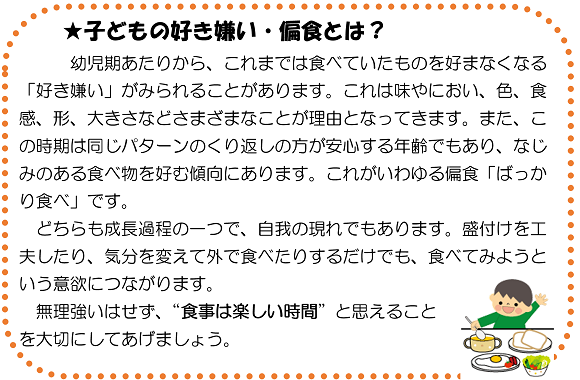 ★子どもの好き嫌い・偏食とは？

幼児期あたりから、これまでは食べていたものを好まなくなる「好き嫌い」がみられることがあります。これは味やにおい、色、食感、形、大きさなどさまざまなことが理由となってきます。また、この時期は同じパターンのくり返しの方が安心する年齢でもあり、なじみのある食べ物を好む傾向にあります。これがいわゆる偏食「ばっかり食べ」です。

どちらも成長過程の一つで、自我の現れでもあります。盛付けを工夫したり、気分を変えて外で食べたりするだけでも、食べてみようという意欲につながります。

無理強いはせず、“食事は楽しい時間”と思えることを大切にしてあげましょう。